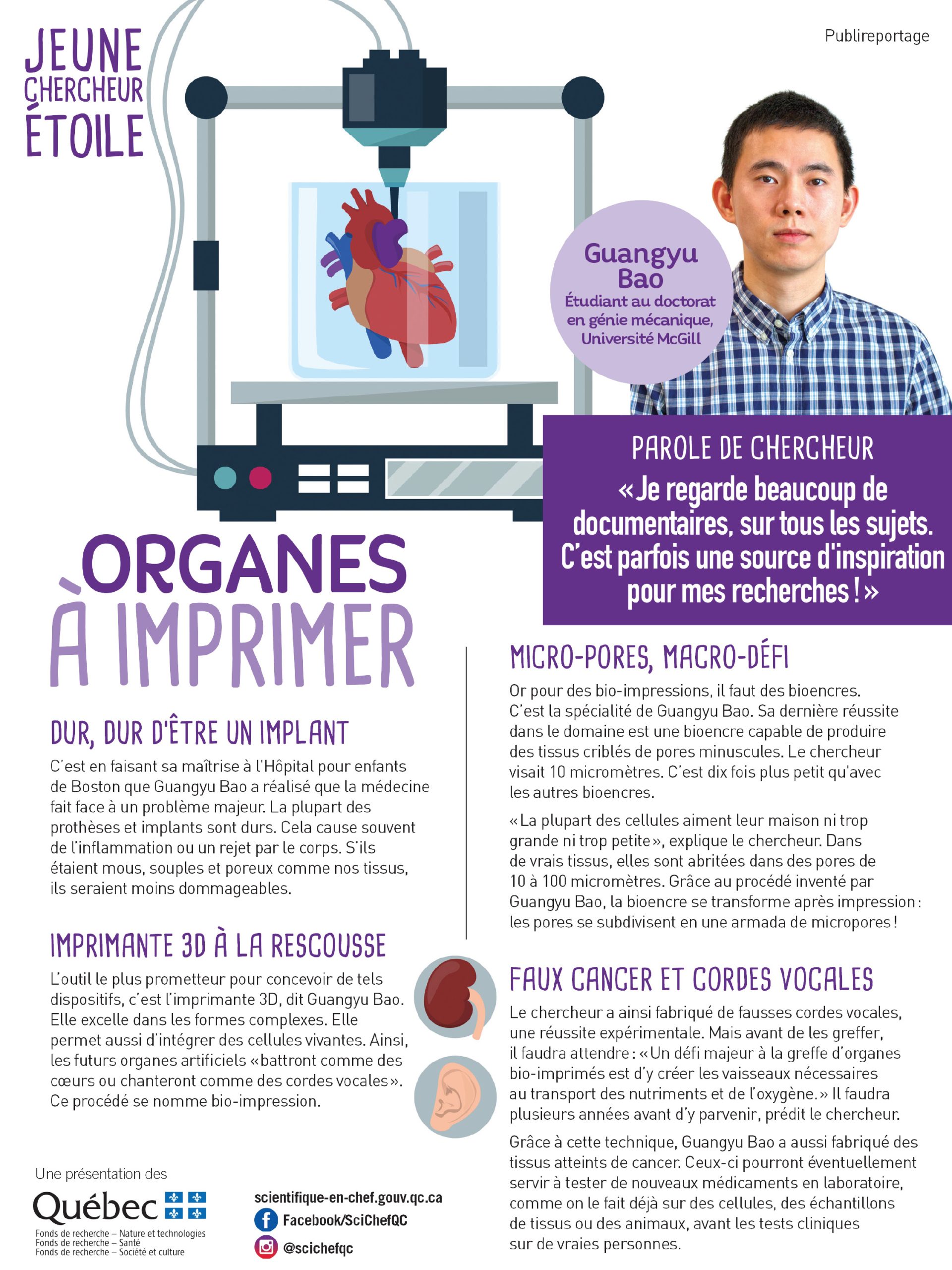 JEUNE CHERCHEUR ÉTOILE

Publireportage

Guangyu Bao
Étudiant au doctorat en génie mécanique, Université McGill

PAROLE DE CHERCHEUR
« Je regarde beaucoup de documentaires, sur tous les sujets. C'est parfois une source d'inspiration pour mes recherches ! »

ORGANES À IMPRIMER

DUR, DUR D'ÊTRE UN IMPLANT
C'est en faisant sa maîtrise à l'Hôpital pour enfants de Boston que Guangyu Bao a réalisé que la médecine fait face à un problème majeur. La plupart des prothèses et implants sont durs. Cela cause souvent de l'inflammation ou un rejet par le corps. S'ils étaient mous, souples et poreux comme nos tissus, ils seraient moins dommageables.

IMPRIMANTE 3D À LA RESCOUSSE
L'outil le plus prometteur pour concevoir de tels dispositifs, c'est l'imprimante 3D, dit Guangyu Bao. Elle excelle dans les formes complexes. Elle permet aussi d'intégrer des cellules vivantes. Ainsi, les futurs organes artificiels « battront comme des cœurs ou chanteront comme des cordes vocales ». Ce procédé se nomme bio-impression.

MICRO-PORES, MACRO-DÉFI
Or pour des bio-impressions, il faut des bioencres. C'est la spécialité de Guangyu Bao. Sa dernière réussite dans le domaine est une bioencre capable de produire des tissus criblés de pores minuscules. Le chercheur visait 10 micromètres. C'est dix fois plus petit qu'avec les autres bioencres.

« La plupart des cellules aiment leur maison ni trop grande ni trop petite », explique le chercheur. Dans de vrais tissus, elles sont abritées dans des pores de 10 à 100 micromètres. Grâce au procédé inventé par Guangyu Bao, la bioencre se transforme après impression : les pores se subdivisent en une armada de micropores !

FAUX CANCER ET CORDES VOCALES
Le chercheur a ainsi fabriqué de fausses cordes vocales, une réussite expérimentale. Mais avant de les greffer, il faudra attendre : « Un défi majeur à la greffe d'organes bio-imprimés est d'y créer les vaisseaux nécessaires au transport des nutriments et de l'oxygène. » Il faudra plusieurs années avant d'y parvenir, prédit le chercheur.

Grâce à cette technique, Guangyu Bao a aussi fabriqué des tissus atteints de cancer. Ceux-ci pourront éventuellement servir à tester de nouveaux médicaments en laboratoire, comme on le fait déjà sur des cellules, des échantillons de tissus ou des animaux, avant les tests cliniques sur de vraies personnes.

Une présentation des
Québec
Fonds de recherche – Nature et technologies
Fonds de recherche – Santé
Fonds de recherche – Société et culture

scientifique-en-chef.gouv.qc.ca
Facebook/SciChefQC
@scichefqc